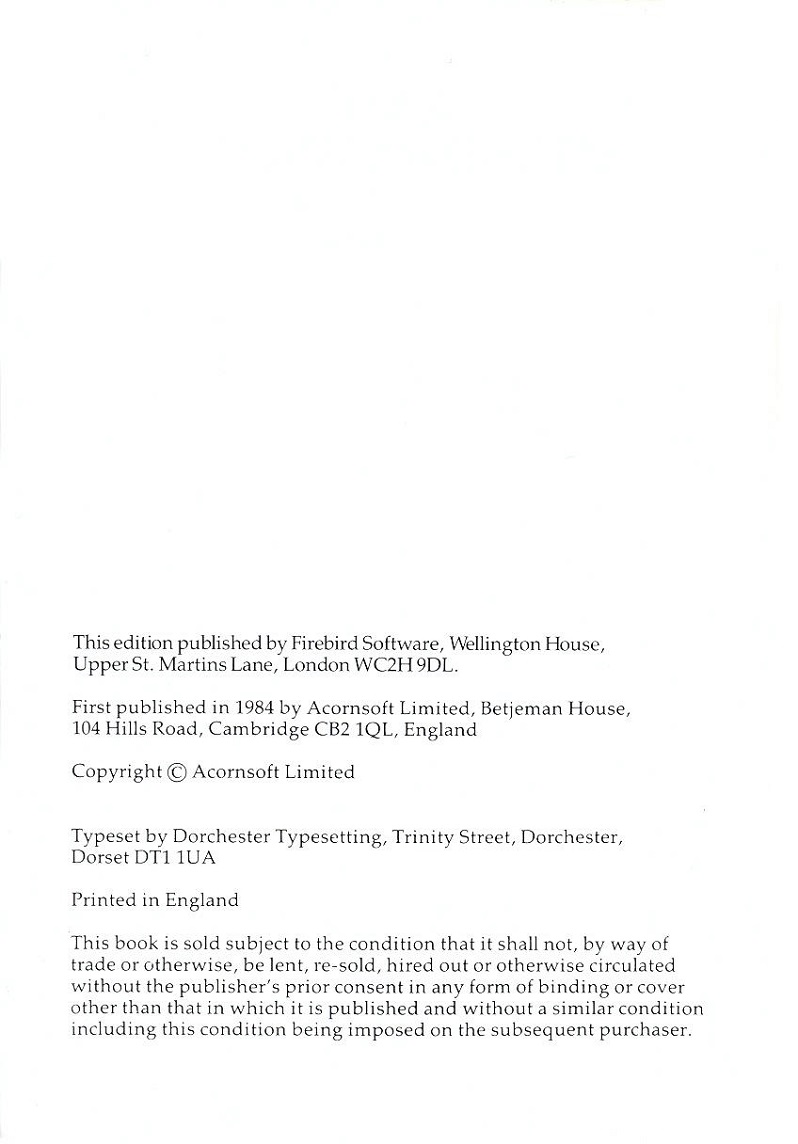 This edition published by Firebird Software, Wellington House, Upper St. Martins Lane, London WC2H 9DL.

First published in 1984 by Acornsoft Limited, Betjeman House, 104 Hills Road, Cambridge CB2 1QL, England

Copyright © Acornsoft Limited

Typeset by Dorchester Typesetting, Trinity Street, Dorchester, Dorset DT1 1UA

Printed in England

This book is sold subject to the condition that it shall not, by way of trade or otherwise, be lent, re-sold, hired out or otherwise circulated without the publisher's prior consent in any form of binding or cover other than that in which it is published and without a similar condition including this condition being imposed on the subsequent purchaser.